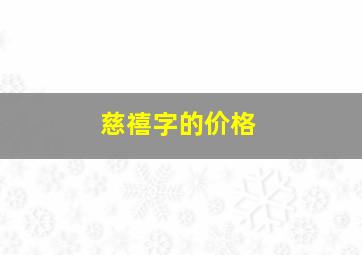 慈禧字的价格